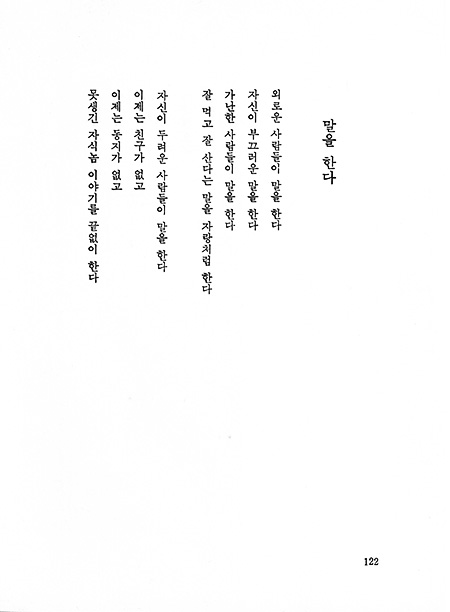 말을 한다

외로운 사람들이 말을 한다
자신이 부끄러운 말을 한다
가난한 사람들이 말을 한다
잘 먹고 잘 산다는 말을 자랑처럼 한다

자신이 두려운 사람들이 말을 한다
이제는 친구가 없고
이제는 동지가 없고
못생긴 자식놈 이야기를 끝없이 한다

122